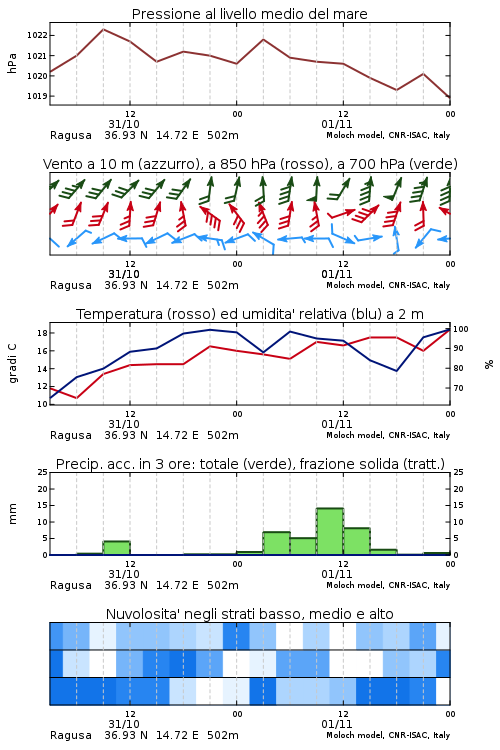 Pressione al livello medio del mare

hPa

1022
1021
1020
1019

12
31/10
00
12
01/11
00

Ragusa 36.93 N 14.72 E 502m
Moloch model, CNR-ISAC, Italy

Vento a 10 m (azzurro), a 850 hPa (rosso), a 700 hPa (verde)

12
31/10
00
12
01/11
00

Ragusa 36.93 N 14.72 E 502m
Moloch model, CNR-ISAC, Italy

Temperatura (rosso) ed umidita' relativa (blu) a 2 m

gradi C

18
16
14
12
10

100
90
80
70

%

12
31/10
00
12
01/11
00

Ragusa 36.93 N 14.72 E 502m
Moloch model, CNR-ISAC, Italy

Precip. acc. in 3 ore: totale (verde), frazione solida (tratt.)

mm

25
20
15
10
5
0

25
20
15
10
5
0

12
31/10
00
12
01/11
00

Ragusa 36.93 N 14.72 E 502m
Moloch model, CNR-ISAC, Italy

Nuvolosita' negli strati basso, medio e alto

12
31/10
00
12
01/11
00

Ragusa 36.93 N 14.72 E 502m
Moloch model, CNR-ISAC, Italy